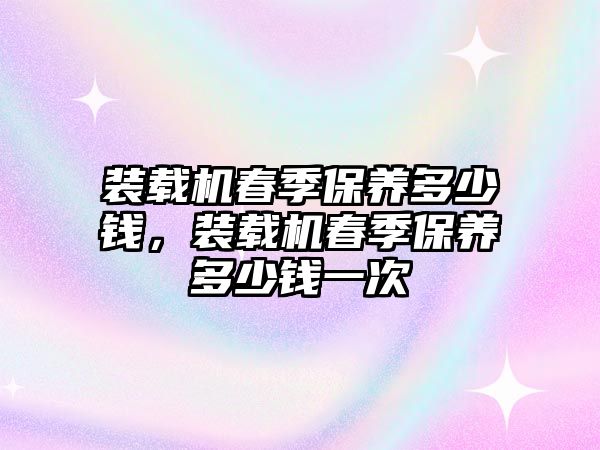 装载机春季保养多少钱，装载机春季保养多少钱一次